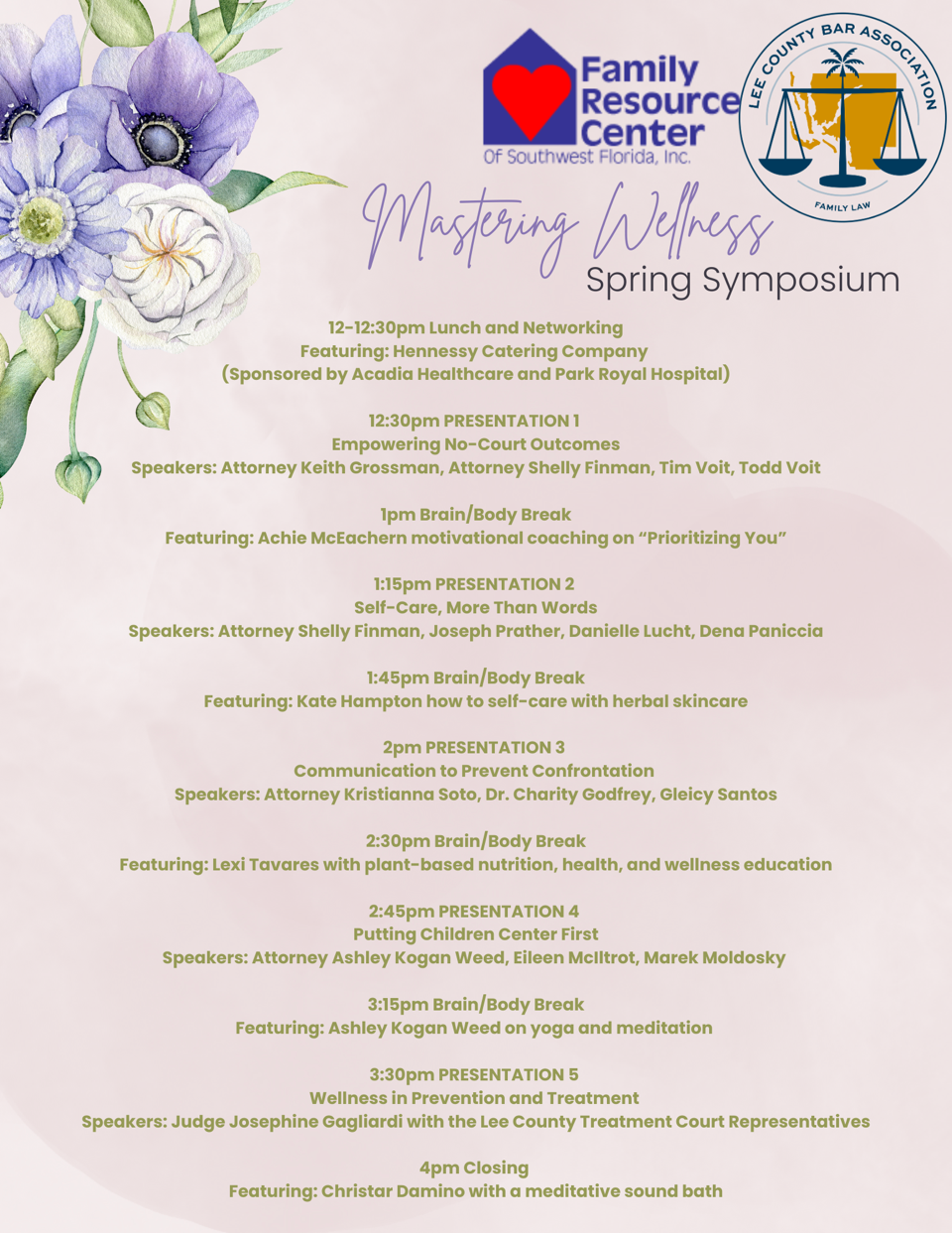 Family Resource Center
Of Southwest Florida, Inc.

LEE COUNTY BAR ASSOCIATION
FAMILY LAW

Mastering Wellness
Spring Symposium

12-12:30pm Lunch and Networking
Featuring: Hennessy Catering Company
(Sponsored by Acadia Healthcare and Park Royal Hospital)

12:30pm PRESENTATION 1
Empowering No-Court Outcomes
Speakers: Attorney Keith Grossman, Attorney Shelly Finman, Tim Voit, Todd Voit

1pm Brain/Body Break
Featuring: Achie McEachern motivational coaching on "Prioritizing You"

1:15pm PRESENTATION 2
Self-Care, More Than Words
Speakers: Attorney Shelly Finman, Joseph Prather, Danielle Lucht, Dena Paniccia

1:45pm Brain/Body Break
Featuring: Kate Hampton how to self-care with herbal skincare

2pm PRESENTATION 3
Communication to Prevent Confrontation
Speakers: Attorney Kristianna Soto, Dr. Charity Godfrey, Gleicy Santos

2:30pm Brain/Body Break
Featuring: Lexi Tavares with plant-based nutrition, health, and wellness education

2:45pm PRESENTATION 4
Putting Children Center First
Speakers: Attorney Ashley Kogan Weed, Eileen McIltrot, Marek Moldosky

3:15pm Brain/Body Break
Featuring: Ashley Kogan Weed on yoga and meditation

3:30pm PRESENTATION 5
Wellness in Prevention and Treatment
Speakers: Judge Josephine Gagliardi with the Lee County Treatment Court Representatives

4pm Closing
Featuring: Christar Damino with a meditative sound bath